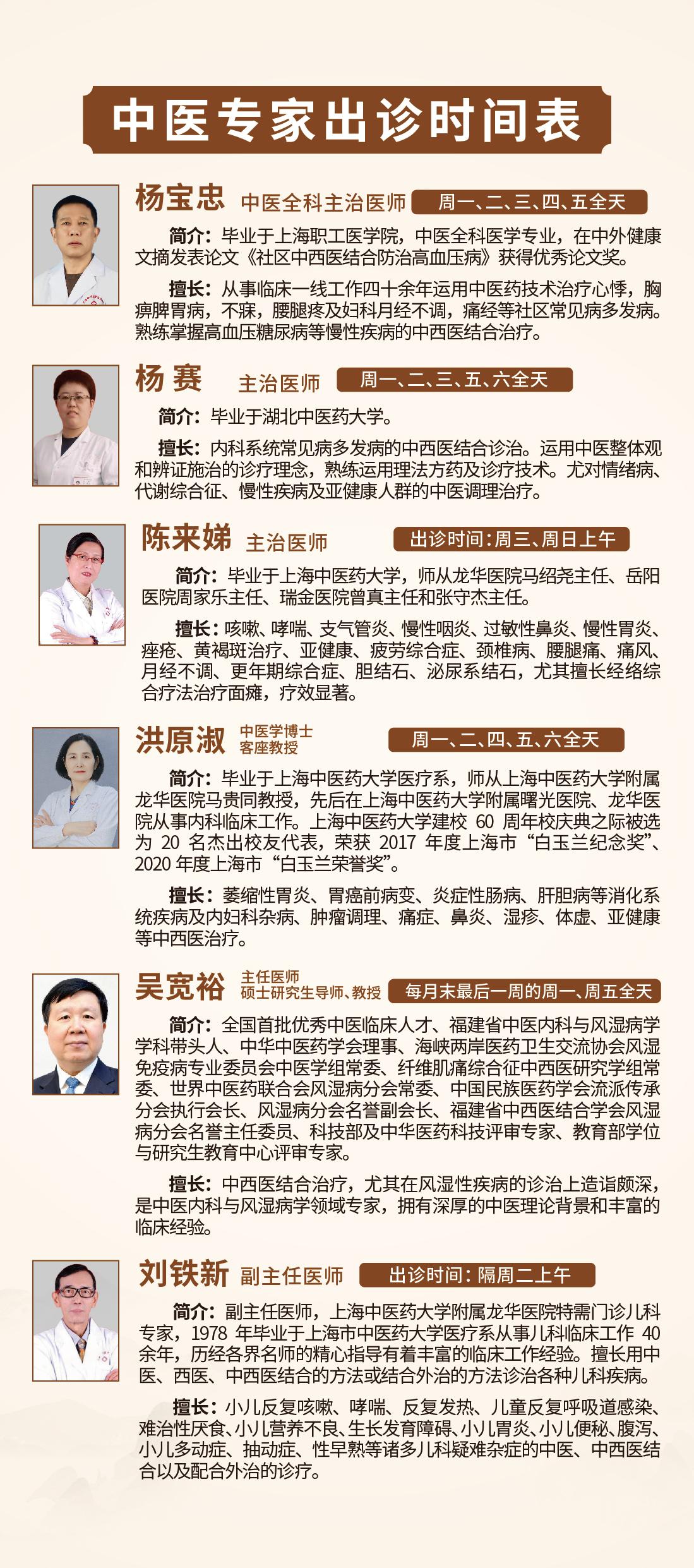 中医专家出诊时间表

杨宝忠 中医全科主治医师 周一、二、三、四、五全天

简介：毕业于上海职工医学院，中医全科医学专业，在中外健康文摘发表论文《社区中西医结合防治高血压病》获得优秀论文奖。

擅长：从事临床一线工作四十余年运用中医药技术治疗心悸，胸痹脾胃病，不寐，腰腿疼及妇科月经不调，痛经等社区常见病多发病。熟练掌握高血压糖尿病等慢性疾病的中西医结合治疗。

杨赛 主治医师 周一、二、三、五、六全天

简介：毕业于湖北中医药大学。

擅长：内科系统常见病多发病的中西医结合诊治。运用中医整体观和辨证施治的诊疗理念，熟练运用理法方药及诊疗技术。尤对情绪病、代谢综合征、慢性疾病及亚健康人群的中医调理治疗。

陈来娣 主治医师 出诊时间：周三、周日上午

简介：毕业于上海中医药大学，师从龙华医院马绍尧主任、岳阳医院周家乐主任、瑞金医院曾真主任和张守杰主任。

擅长：咳嗽、哮喘、支气管炎、慢性咽炎、过敏性鼻炎、慢性胃炎、痤疮、黄褐斑治疗、亚健康、疲劳综合症、颈椎病、腰腿痛、痛风、月经不调、更年期综合症、胆结石、泌尿系结石，尤其擅长经络综合疗法治疗面瘫，疗效显著。

洪原淑 中医学博士 客座教授 周一、二、四、五、六全天

简介：毕业于上海中医药大学医疗系，师从上海中医药大学附属龙华医院马贵同教授，先后在上海中医药大学附属曙光医院、龙华医院从事内科临床工作。上海中医药大学建校 60 周年校庆典之际被选为 20 名杰出校友代表，荣获 2017 年度上海市“白玉兰纪念奖”、2020 年度上海市“白玉兰荣誉奖”。

擅长：萎缩性胃炎、胃癌前病变、炎症性肠病、肝胆病等消化系统疾病及内妇科杂病、肿瘤调理、痛症、鼻炎、湿疹、体虚、亚健康等中西医治疗。

吴宽裕 主任医师 硕士研究生导师、教授 每月末最后一周的周一、周五全天

简介：全国首批优秀中医临床人才、福建省中医内科与风湿病学学科带头人、中华中医药学会理事、海峡两岸医药卫生交流协会风湿免疫病专业委员会中医学组常委、纤维肌痛综合征中西医研究学组常委、世界中医药联合会风湿病分会常委、中国民族医药学会流派传承分会执行会长、风湿病分会名誉副会长、福建省中西医结合学会风湿病分会名誉主任委员、科技部及中华医药科技评审专家、教育部学位与研究生教育中心评审专家。

擅长：中西医结合治疗，尤其在风湿性疾病的诊治上造诣颇深，是中医内科与风湿病学领域专家，拥有深厚的中医理论背景和丰富的临床经验。

刘铁新 副主任医师 出诊时间：隔周二上午

简介：副主任医师，上海中医药大学附属龙华医院特需门诊儿科专家，1978 年毕业于上海市中医药大学医疗系从事儿科临床工作 40 余年，历经各界名师的精心指导有着丰富的临床工作经验。擅长用中医、西医、中西医结合的方法或结合外治的方法诊治各种儿科疾病。

擅长：小儿反复咳嗽、哮喘、反复发热、儿童反复呼吸道感染、难治性厌食、小儿营养不良、生长发育障碍、小儿胃炎、小儿便秘、腹泻、小儿多动症、抽动症、性早熟等诸多儿科疑难杂症的中医、中西医结合以及配合外治的诊疗。